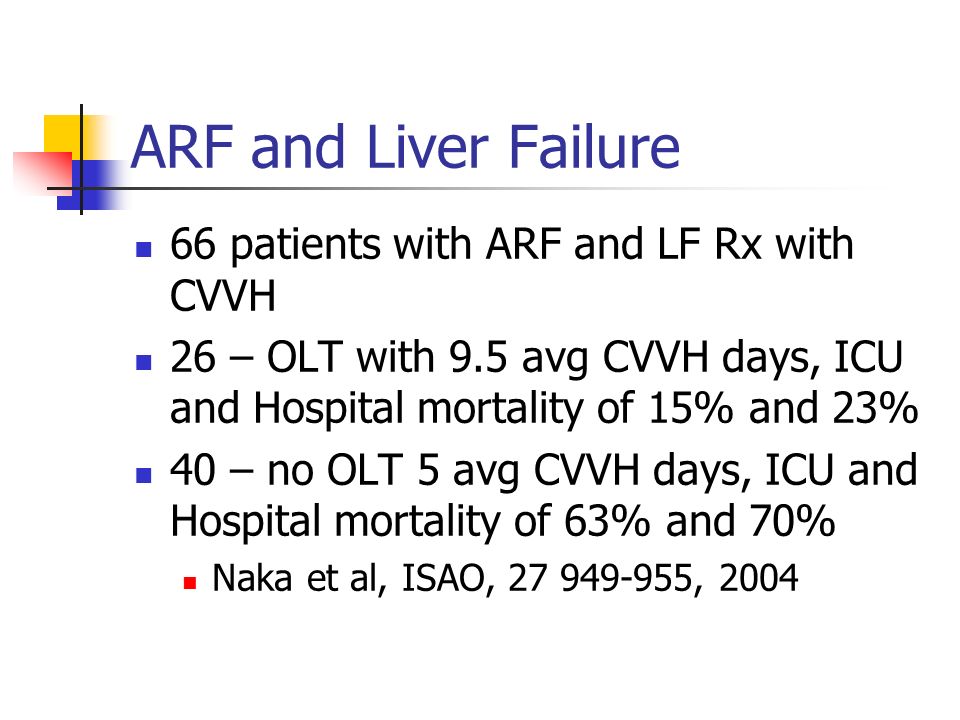 ARF and Liver Failure

- 66 patients with ARF and LF Rx with CVVH
- 26 – OLT with 9.5 avg CVVH days, ICU and Hospital mortality of 15% and 23%
- 40 – no OLT 5 avg CVVH days, ICU and Hospital mortality of 63% and 70%
  - Naka et al, ISAO, 27 949-955, 2004